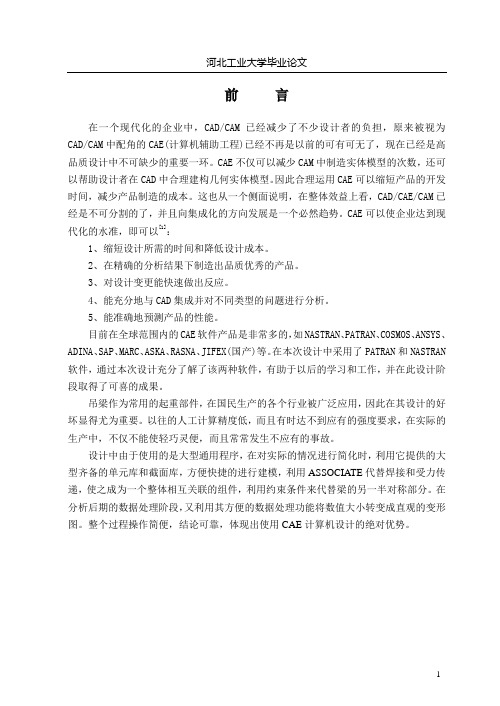 河北工业大学毕业论文

前　　言

在一个现代化的企业中，CAD/CAM 已经减少了不少设计者的负担，原来被视为CAD/CAM中配角的CAE(计算机辅助工程)已经不再是以前的可有可无了，现在已经是高品质设计中不可缺少的重要一环。CAE不仅可以减少CAM中制造实体模型的次数，还可以帮助设计者在CAD中合理建构几何实体模型。因此合理运用CAE可以缩短产品的开发时间，减少产品制造的成本。这也从一个侧面说明，在整体效益上看，CAD/CAE/CAM已经是不可分割的了，并且向集成化的方向发展是一个必然趋势。CAE可以使企业达到现代化的水准，即可以$^{[1]}$：

1、缩短设计所需的时间和降低设计成本。

2、在精确的分析结果下制造出品质优秀的产品。

3、对设计变更能快速做出反应。

4、能充分地与CAD集成并对不同类型的问题进行分析。

5、能准确地预测产品的性能。

目前在全球范围内的CAE软件产品是非常多的，如NASTRAN、PATRAN、COSMOS、ANSYS、ADINA、SAP、MARC、ASKA、RASNA、JIFEX(国产)等。在本次设计中采用了PATRAN和NASTRAN软件，通过本次设计充分了解了该两种软件，有助于以后的学习和工作，并在此设计阶段取得了可喜的成果。

吊梁作为常用的起重部件，在国民生产的各个行业被广泛应用，因此在其设计的好坏显得尤为重要。以往的人工计算精度低，而且有时达不到应有的强度要求，在实际的生产中，不仅不能使轻巧灵便，而且常常发生不应有的事故。

设计中由于使用的是大型通用程序，在对实际的情况进行简化时，利用它提供的大型齐备的单元库和截面库，方便快捷的进行建模，利用ASSOCIATE代替焊接和受力传递，使之成为一个整体相互关联的组件，利用约束条件来代替梁的另一半对称部分。在分析后期的数据处理阶段，又利用其方便的数据处理功能将数值大小转变成直观的变形图。整个过程操作简便，结论可靠，体现出使用CAE计算机设计的绝对优势。

1